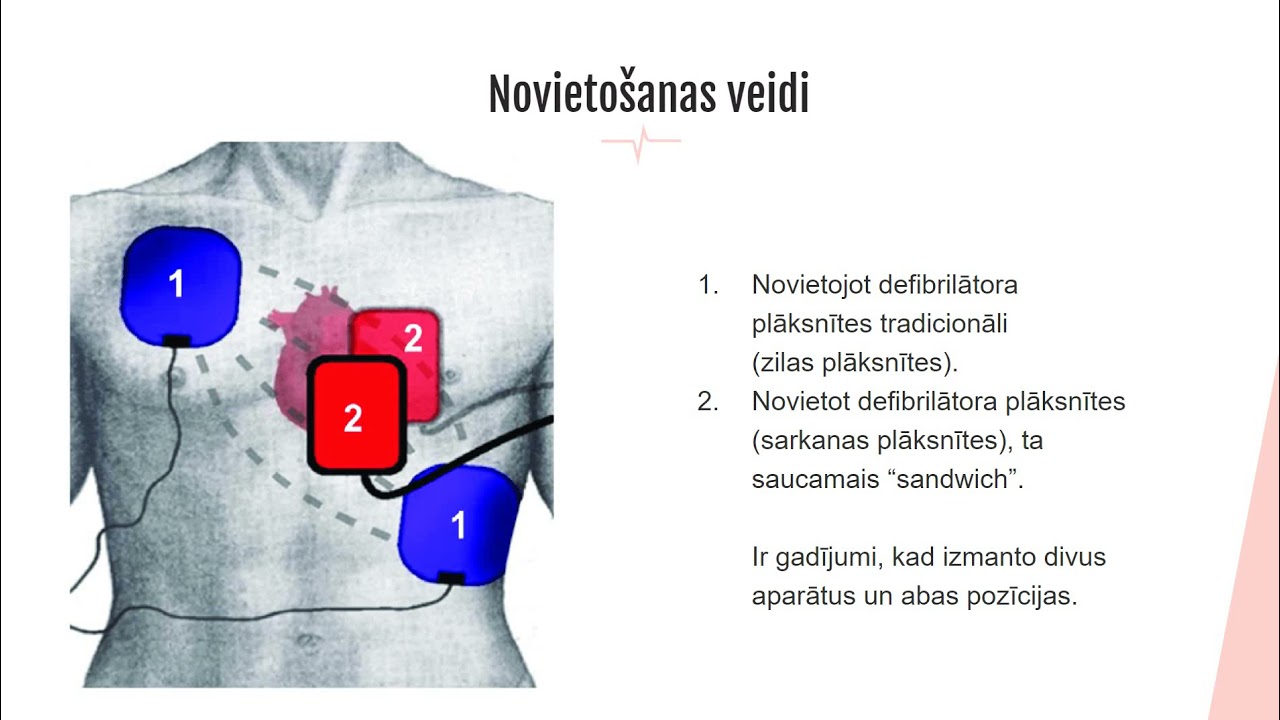 Novietošanas veidi

1

2

2

1

1. Novietojot defibrilātora plāksnītes tradicionāli (zilas plāksnītes).
2. Novietot defibrilātora plāksnītes (sarkanas plāksnītes), ta saucamais "sandwich".

Ir gadījumi, kad izmanto divus aparātus un abas pozīcijas.